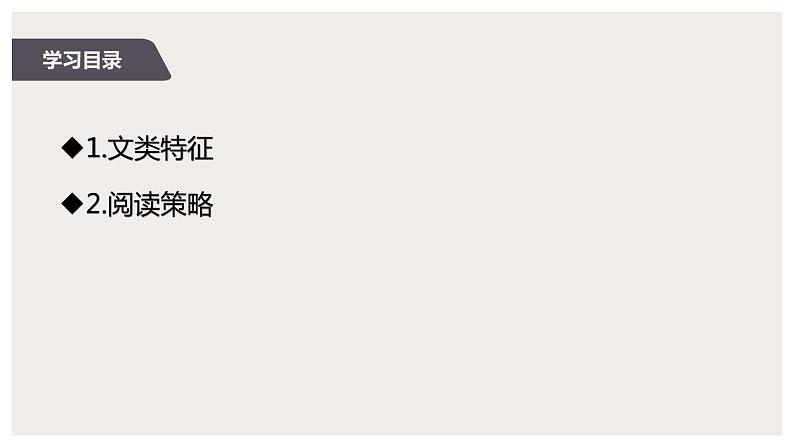 学习目录

◆1.文类特征

◆2.阅读策略